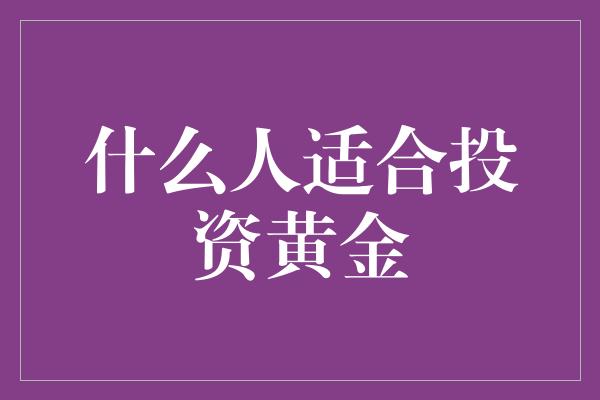 什么人适合投资黄金